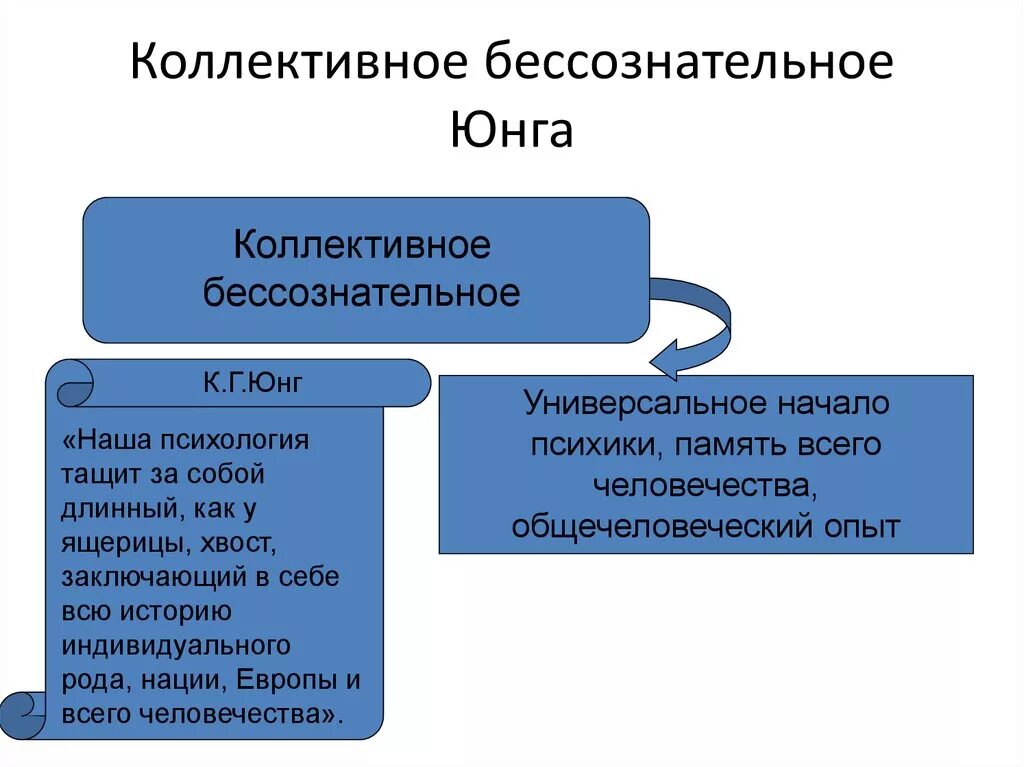 Коллективное бессознательное Юнга

Коллективное бессознательное

К.Г.Юнг

«Наша психология тащит за собой длинный, как у ящерицы, хвост, заключающий в себе всю историю индивидуального рода, нации, Европы и всего человечества».

Универсальное начало психики, память всего человечества, общечеловеческий опыт